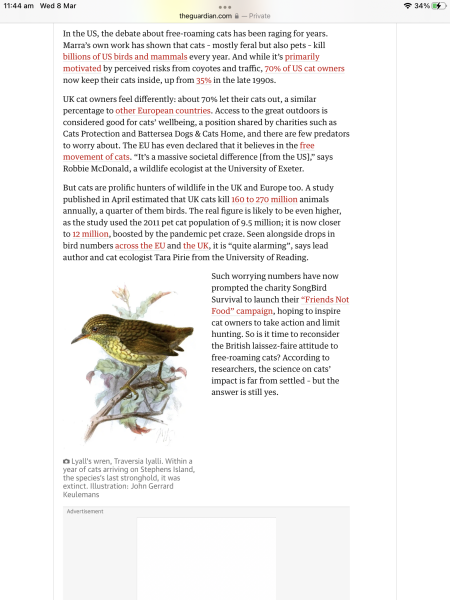 11:44 am Wed 8 Mar

theguardian.com — Private

34%

In the US, the debate about free-roaming cats has been raging for years. Marra's own work has shown that cats - mostly feral but also pets - kill billions of US birds and mammals every year. And while it's primarily motivated by perceived risks from coyotes and traffic, 70% of US cat owners now keep their cats inside, up from 35% in the late 1990s.

UK cat owners feel differently: about 70% let their cats out, a similar percentage to other European countries. Access to the great outdoors is considered good for cats' wellbeing, a position shared by charities such as Cats Protection and Battersea Dogs & Cats Home, and there are few predators to worry about. The EU has even declared that it believes in the free movement of cats. "It's a massive societal difference [from the US]," says Robbie McDonald, a wildlife ecologist at the University of Exeter.

But cats are prolific hunters of wildlife in the UK and Europe too. A study published in April estimated that UK cats kill 160 to 270 million animals annually, a quarter of them birds. The real figure is likely to be even higher, as the study used the 2011 pet cat population of 9.5 million; it is now closer to 12 million, boosted by the pandemic pet craze. Seen alongside drops in bird numbers across the EU and the UK, it is "quite alarming", says lead author and cat ecologist Tara Pirie from the University of Reading.

Such worrying numbers have now prompted the charity SongBird Survival to launch their "Friends Not Food" campaign, hoping to inspire cat owners to take action and limit hunting. So is it time to reconsider the British laissez-faire attitude to free-roaming cats? According to researchers, the science on cats' impact is far from settled - but the answer is still yes.

Lyall's wren, Traversia lyalli. Within a year of cats arriving on Stephens Island, the species's last stronghold, it was extinct. Illustration: John Gerrard Keulemans

Advertisement